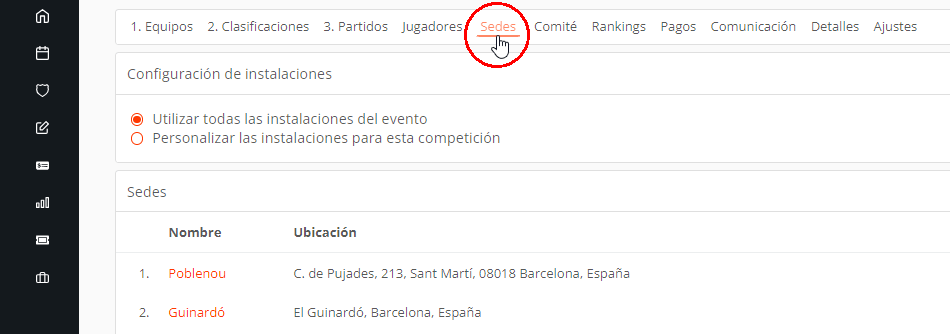 1. Equipos 2. Clasificaciones 3. Partidos Jugadores Sedes Comité Rankings Pagos Comunicación Detalles Ajustes

Configuración de instalaciones

Utilizar todas las instalaciones del evento
Personalizar las instalaciones para esta competición

Sedes

| | Nombre | Ubicación |
|---|---|---|
| 1. | Poblenou | C. de Pujades, 213, Sant Martí, 08018 Barcelona, España |
| 2. | Guinardó | El Guinardó, Barcelona, España |